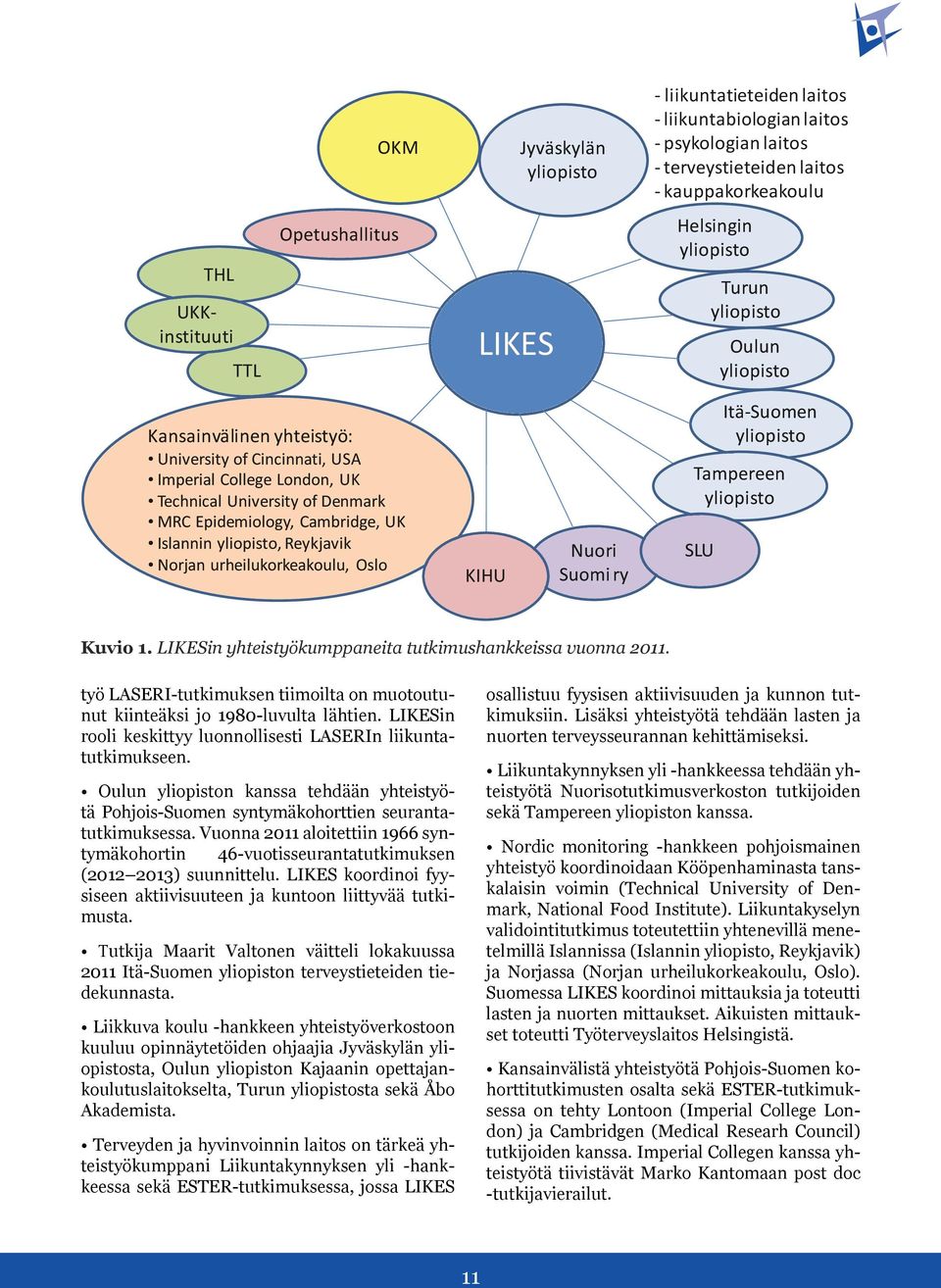 OKM

Jyväskylän yliopisto

- liikuntatieteiden laitos
- liikuntabiologian laitos
- psykologian laitos
- terveystieteiden laitos
- kauppakorkeakoulu

Opetushallitus

Helsingin yliopisto

THL

Turun yliopisto

UKK-instituuti

LIKES

Oulun yliopisto

TTL

Itä-Suomen yliopisto

Kansainvälinen yhteistyö:
• University of Cincinnati, USA
• Imperial College London, UK
• Technical University of Denmark
• MRC Epidemiology, Cambridge, UK
• Islannin yliopisto, Reykjavik
• Norjan urheilukorkeakoulu, Oslo

Tampereen yliopisto

KIHU

Nuori Suomi ry

SLU

Kuvio 1. LIKESin yhteistyökumppaneita tutkimushankkeissa vuonna 2011.

työ LASERI-tutkimuksen tiimoilta on muotoutunut kiinteäksi jo 1980-luvulta lähtien. LIKESin rooli keskittyy luonnollisesti LASERIn liikuntatutkimukseen.

• Oulun yliopiston kanssa tehdään yhteistyötä Pohjois-Suomen syntymäkohorttien seurantatutkimuksessa. Vuonna 2011 aloitettiin 1966 syntymäkohortin 46-vuotisseurantatutkimuksen (2012–2013) suunnittelu. LIKES koordinoi fyysiseen aktiivisuuteen ja kuntoon liittyvää tutkimusta.

• Tutkija Maarit Valtonen väitteli lokakuussa 2011 Itä-Suomen yliopiston terveystieteiden tiedekunnasta.

• Liikkuva koulu -hankkeen yhteistyöverkostoon kuuluu opinnäytetöiden ohjaajia Jyväskylän yliopistosta, Oulun yliopiston Kajaanin opettajankoulutuslaitokselta, Turun yliopistosta sekä Åbo Akademista.

• Terveyden ja hyvinvoinnin laitos on tärkeä yhteistyökumppani Liikuntakynnyksen yli -hankkeessa sekä ESTER-tutkimuksessa, jossa LIKES osallistuu fyysisen aktiivisuuden ja kunnon tutkimuksiin. Lisäksi yhteistyötä tehdään lasten ja nuorten terveysseurannan kehittämiseksi.

• Liikuntakynnyksen yli -hankkeessa tehdään yhteistyötä Nuorisotutkimusverkoston tutkijoiden sekä Tampereen yliopiston kanssa.

• Nordic monitoring -hankkeen pohjoismainen yhteistyö koordinoidaan Kööpenhaminasta tanskalaisin voimin (Technical University of Denmark, National Food Institute). Liikuntakyselyn validointitutkimus toteutettiin yhtenevillä menetelmillä Islannissa (Islannin yliopisto, Reykjavik) ja Norjassa (Norjan urheilukorkeakoulu, Oslo). Suomessa LIKES koordinoi mittauksia ja toteutti lasten ja nuorten mittaukset. Aikuisten mittaukset toteutti Työterveyslaitos Helsingistä.

• Kansainvälistä yhteistyötä Pohjois-Suomen kohorttitutkimusten osalta sekä ESTER-tutkimuksessa on tehty Lontoon (Imperial College London) ja Cambridgen (Medical Researh Council) tutkijoiden kanssa. Imperial Collegen kanssa yhteistyötä tiivistävät Marko Kantomaan post doc -tutkijavierailut.

11